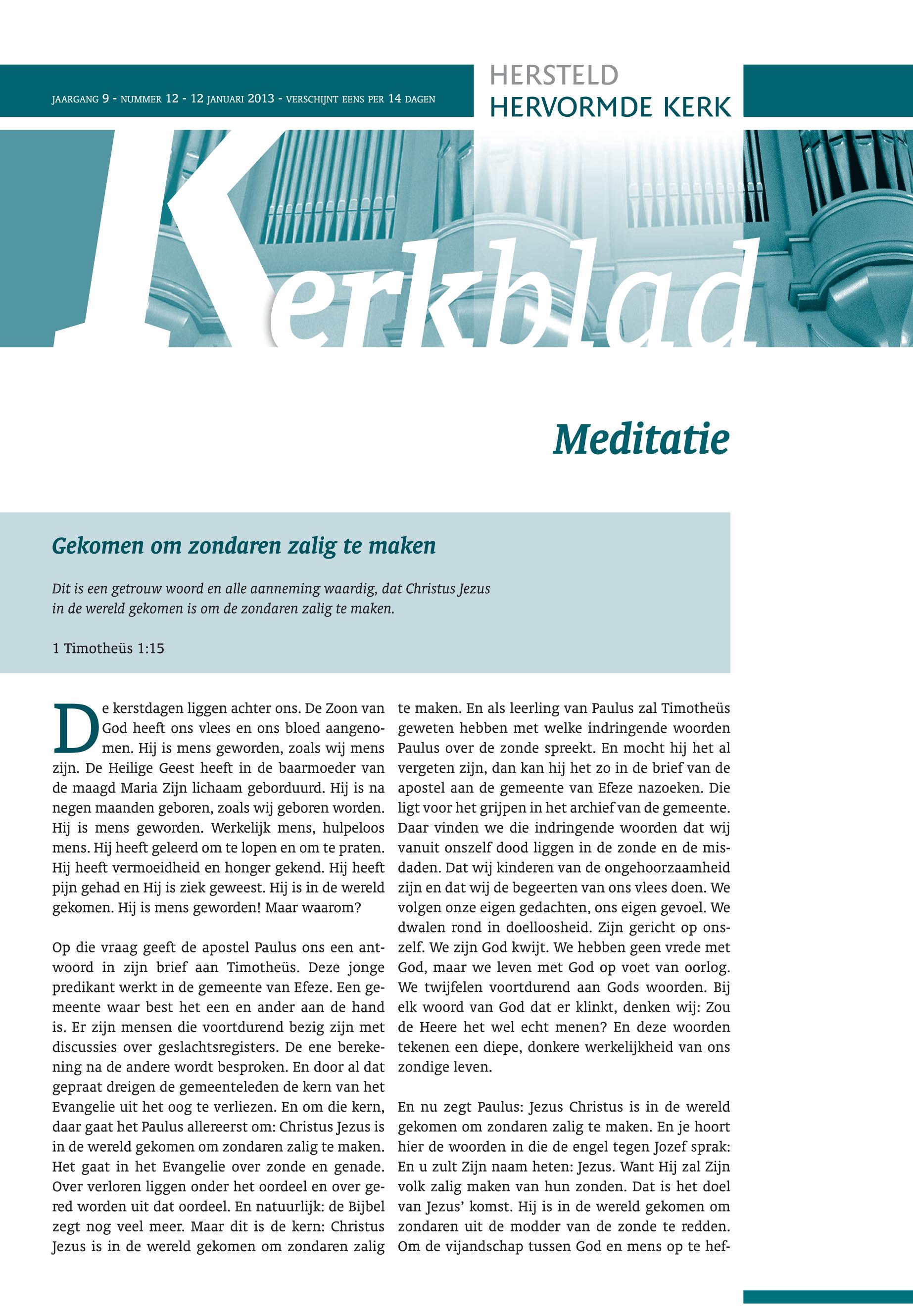 JAARGANG 9 - NUMMER 12 - 12 JANUARI 2013 - VERSCHIJNT EENS PER 14 DAGEN

HERSTELD
HERVORMDE KERK

Kerkblad

Meditatie

Gekomen om zondaren zalig te maken

Dit is een getrouw woord en alle aanneming waardig, dat Christus Jezus in de wereld gekomen is om de zondaren zalig te maken.

1 Timotheüs 1:15

De kerstdagen liggen achter ons. De Zoon van God heeft ons vlees en ons bloed aangenomen. Hij is mens geworden, zoals wij mens zijn. De Heilige Geest heeft in de baarmoeder van de maagd Maria Zijn lichaam geborduurd. Hij is na negen maanden geboren, zoals wij geboren worden. Hij is mens geworden. Werkelijk mens, hulpeloos mens. Hij heeft geleerd om te lopen en om te praten. Hij heeft vermoeidheid en honger gekend. Hij heeft pijn gehad en Hij is ziek geweest. Hij is in de wereld gekomen. Hij is mens geworden! Maar waarom?

Op die vraag geeft de apostel Paulus ons een antwoord in zijn brief aan Timotheüs. Deze jonge predikant werkt in de gemeente van Efeze. Een gemeente waar best het een en ander aan de hand is. Er zijn mensen die voortdurend bezig zijn met discussies over geslachtsregisters. De ene berekening na de andere wordt besproken. En door al dat gepraat dreigen de gemeenteleden de kern van het Evangelie uit het oog te verliezen. En om die kern, daar gaat het Paulus allereerst om: Christus Jezus is in de wereld gekomen om zondaren zalig te maken. Het gaat in het Evangelie over zonde en genade. Over verloren liggen onder het oordeel en over gered worden uit dat oordeel. En natuurlijk: de Bijbel zegt nog veel meer. Maar dit is de kern: Christus Jezus is in de wereld gekomen om zondaren zalig te maken. En als leerling van Paulus zal Timotheüs geweten hebben met welke indringende woorden Paulus over de zonde spreekt. En mocht hij het al vergeten zijn, dan kan hij het zo in de brief van de apostel aan de gemeente van Efeze nazoeken. Die ligt voor het grijpen in het archief van de gemeente. Daar vinden we die indringende woorden dat wij vanuit onszelf dood liggen in de zonde en de misdaden. Dat wij kinderen van de ongehoorzaamheid zijn en dat wij de begeerten van ons vlees doen. We volgen onze eigen gedachten, ons eigen gevoel. We dwalen rond in doelloosheid. Zijn gericht op onszelf. We zijn God kwijt. We hebben geen vrede met God, maar we leven met God op voet van oorlog. We twijfelen voortdurend aan Gods woorden. Bij elk woord van God dat er klinkt, denken wij: Zou de Heere het wel echt menen? En deze woorden tekenen een diepe, donkere werkelijkheid van ons zondige leven.

En nu zegt Paulus: Jezus Christus is in de wereld gekomen om zondaren zalig te maken. En je hoort hier de woorden in die de engel tegen Jozef sprak: En u zult Zijn naam heten: Jezus. Want Hij zal Zijn volk zalig maken van hun zonden. Dat is het doel van Jezus' komst. Hij is in de wereld gekomen om zondaren uit de modder van de zonde te redden. Om de vijandschap tussen God en mens op te hef-